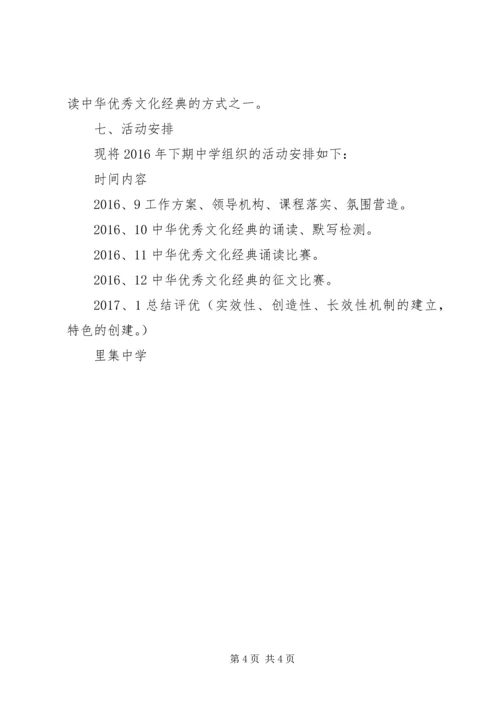 读中华优秀文化经典的方式之一。

七、活动安排

现将2016年下期中学组织的活动安排如下：

时间内容

2016、9工作方案、领导机构、课程落实、氛围营造。

2016、10中华优秀文化经典的诵读、默写检测。

2016、11中华优秀文化经典诵读比赛。

2016、12中华优秀文化经典的征文比赛。

2017、1总结评优（实效性、创造性、长效性机制的建立，特色的创建。）

里集中学

第4页 共4页